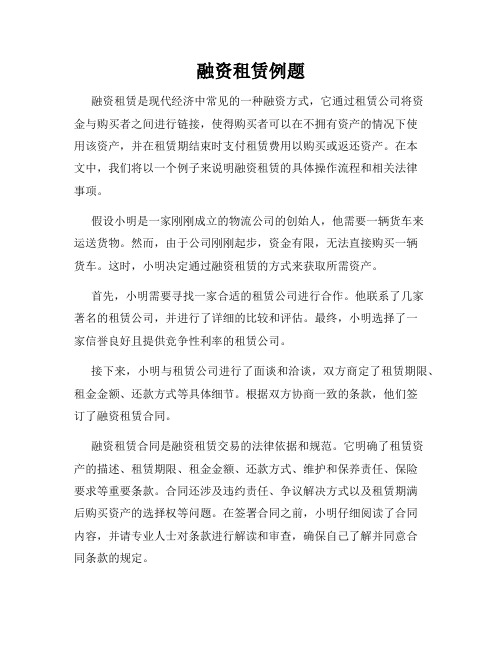 融资租赁例题

融资租赁是现代经济中常见的一种融资方式，它通过租赁公司将资金与购买者之间进行链接，使得购买者可以在不拥有资产的情况下使用该资产，并在租赁期结束时支付租赁费用以购买或返还资产。在本文中，我们将以一个例子来说明融资租赁的具体操作流程和相关法律事项。

假设小明是一家刚刚成立的物流公司的创始人，他需要一辆货车来运送货物。然而，由于公司刚刚起步，资金有限，无法直接购买一辆货车。这时，小明决定通过融资租赁的方式来获取所需资产。

首先，小明需要寻找一家合适的租赁公司进行合作。他联系了几家著名的租赁公司，并进行了详细的比较和评估。最终，小明选择了一家信誉良好且提供竞争性利率的租赁公司。

接下来，小明与租赁公司进行了面谈和洽谈，双方商定了租赁期限、租金金额、还款方式等具体细节。根据双方协商一致的条款，他们签订了融资租赁合同。

融资租赁合同是融资租赁交易的法律依据和规范。它明确了租赁资产的描述、租赁期限、租金金额、还款方式、维护和保养责任、保险要求等重要条款。合同还涉及违约责任、争议解决方式以及租赁期满后购买资产的选择权等问题。在签署合同之前，小明仔细阅读了合同内容，并请专业人士对条款进行解读和审查，确保自己了解并同意合同条款的规定。